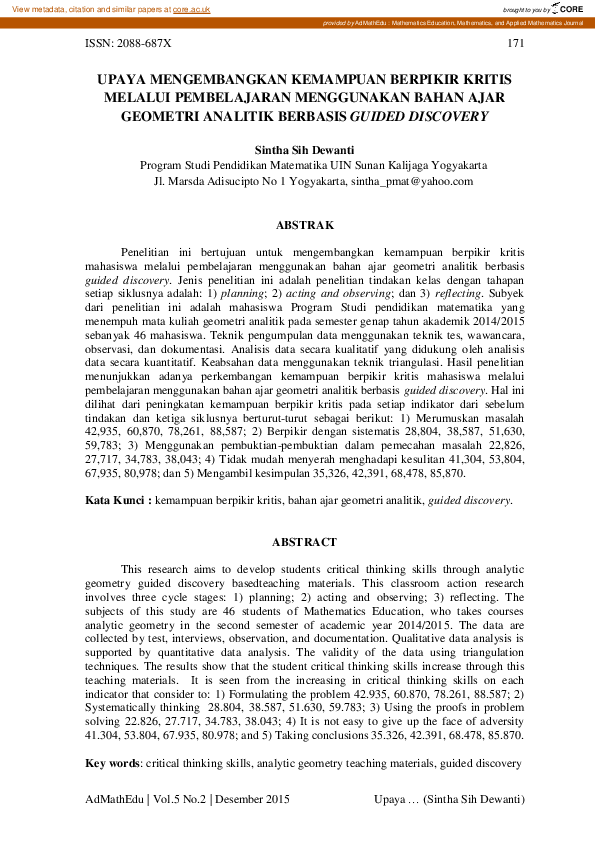 View metadata, citation and similar papers at core.ac.uk

brought to you by CORE

provided by AdMathEdu : Mathematics Education, Mathematics, and Applied Mathematics Journal

ISSN: 2088-687X

171

UPAYA MENGEMBANGKAN KEMAMPUAN BERPIKIR KRITIS MELALUI PEMBELAJARAN MENGGUNAKAN BAHAN AJAR GEOMETRI ANALITIK BERBASIS GUIDED DISCOVERY

Sintha Sih Dewanti
Program Studi Pendidikan Matematika UIN Sunan Kalijaga Yogyakarta
Jl. Marsda Adisucipto No 1 Yogyakarta, sintha_pmat@yahoo.com

ABSTRAK

Penelitian ini bertujuan untuk mengembangkan kemampuan berpikir kritis mahasiswa melalui pembelajaran menggunakan bahan ajar geometri analitik berbasis guided discovery. Jenis penelitian ini adalah penelitian tindakan kelas dengan tahapan setiap siklusnya adalah: 1) planning; 2) acting and observing; dan 3) reflecting. Subyek dari penelitian ini adalah mahasiswa Program Studi pendidikan matematika yang menempuh mata kuliah geometri analitik pada semester genap tahun akademik 2014/2015 sebanyak 46 mahasiswa. Teknik pengumpulan data menggunakan teknik tes, wawancara, observasi, dan dokumentasi. Analisis data secara kualitatif yang didukung oleh analisis data secara kuantitatif. Keabsahan data menggunakan teknik triangulasi. Hasil penelitian menunjukkan adanya perkembangan kemampuan berpikir kritis mahasiswa melalui pembelajaran menggunakan bahan ajar geometri analitik berbasis guided discovery. Hal ini dilihat dari peningkatan kemampuan berpikir kritis pada setiap indikator dari sebelum tindakan dan ketiga siklusnya berturut-turut sebagai berikut: 1) Merumuskan masalah 42,935, 60,870, 78,261, 88,587; 2) Berpikir dengan sistematis 28,804, 38,587, 51,630, 59,783; 3) Menggunakan pembuktian-pembuktian dalam pemecahan masalah 22,826, 27,717, 34,783, 38,043; 4) Tidak mudah menyerah menghadapi kesulitan 41,304, 53,804, 67,935, 80,978; dan 5) Mengambil kesimpulan 35,326, 42,391, 68,478, 85,870.

Kata Kunci : kemampuan berpikir kritis, bahan ajar geometri analitik, guided discovery.

ABSTRACT

This research aims to develop students critical thinking skills through analytic geometry guided discovery basedteaching materials. This classroom action research involves three cycle stages: 1) planning; 2) acting and observing; 3) reflecting. The subjects of this study are 46 students of Mathematics Education, who takes courses analytic geometry in the second semester of academic year 2014/2015. The data are collected by test, interviews, observation, and documentation. Qualitative data analysis is supported by quantitative data analysis. The validity of the data using triangulation techniques. The results show that the student critical thinking skills increase through this teaching materials. It is seen from the increasing in critical thinking skills on each indicator that consider to: 1) Formulating the problem 42.935, 60.870, 78.261, 88.587; 2) Systematically thinking 28.804, 38.587, 51.630, 59.783; 3) Using the proofs in problem solving 22.826, 27.717, 34.783, 38.043; 4) It is not easy to give up the face of adversity 41.304, 53.804, 67.935, 80.978; and 5) Taking conclusions 35.326, 42.391, 68.478, 85.870.

Key words: critical thinking skills, analytic geometry teaching materials, guided discovery

AdMathEdu | Vol.5 No.2 | Desember 2015

Upaya … (Sintha Sih Dewanti)